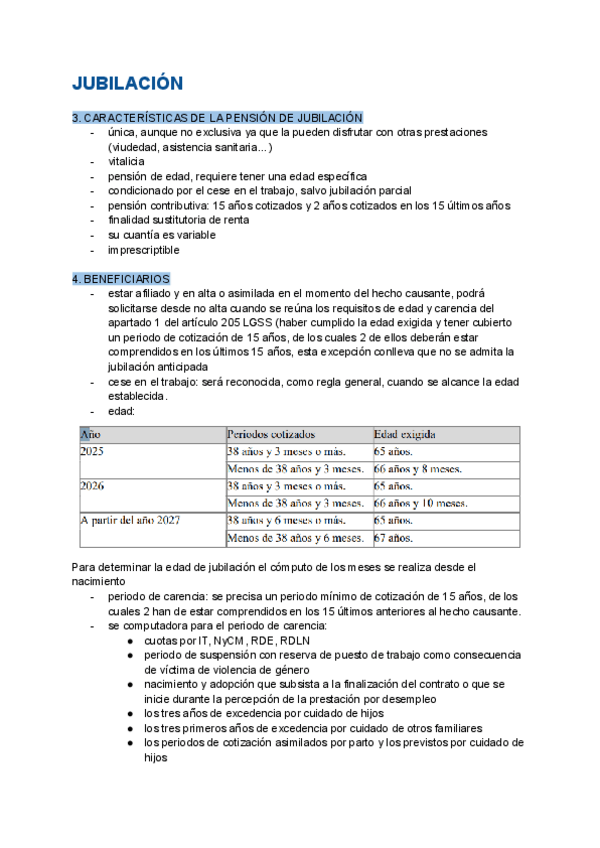 JUBILACIÓN

3. CARACTERÍSTICAS DE LA PENSIÓN DE JUBILACIÓN
- única, aunque no exclusiva ya que la pueden disfrutar con otras prestaciones (viudedad, asistencia sanitaria...)
- vitalicia
- pensión de edad, requiere tener una edad específica
- condicionado por el cese en el trabajo, salvo jubilación parcial
- pensión contributiva: 15 años cotizados y 2 años cotizados en los 15 últimos años
- finalidad sustitutoria de renta
- su cuantía es variable
- imprescriptible

4. BENEFICIARIOS
- estar afiliado y en alta o asimilada en el momento del hecho causante, podrá solicitarse desde no alta cuando se reúna los requisitos de edad y carencia del apartado 1 del artículo 205 LGSS (haber cumplido la edad exigida y tener cubierto un periodo de cotización de 15 años, de los cuales 2 de ellos deberán estar comprendidos en los últimos 15 años, esta excepción conlleva que no se admita la jubilación anticipada
- cese en el trabajo: será reconocida, como regla general, cuando se alcance la edad establecida.
- edad:

| Año | Periodos cotizados | Edad exigida |
|---|---|---|
| 2025 | 38 años y 3 meses o más. | 65 años. |
| | Menos de 38 años y 3 meses. | 66 años y 8 meses. |
| 2026 | 38 años y 3 meses o más. | 65 años. |
| | Menos de 38 años y 3 meses. | 66 años y 10 meses. |
| A partir del año 2027 | 38 años y 6 meses o más. | 65 años. |
| | Menos de 38 años y 6 meses. | 67 años. |

Para determinar la edad de jubilación el cómputo de los meses se realiza desde el nacimiento
- periodo de carencia: se precisa un periodo mínimo de cotización de 15 años, de los cuales 2 han de estar comprendidos en los 15 últimos anteriores al hecho causante.
- se computadora para el periodo de carencia:
● cuotas por IT, NyCM, RDE, RDLN
● periodo de suspensión con reserva de puesto de trabajo como consecuencia de víctima de violencia de género
● nacimiento y adopción que subsista a la finalización del contrato o que se inicie durante la percepción de la prestación por desempleo
● los tres años de excedencia por cuidado de hijos
● los tres primeros años de excedencia por cuidado de otros familiares
● los periodos de cotización asimilados por parto y los previstos por cuidado de hijos